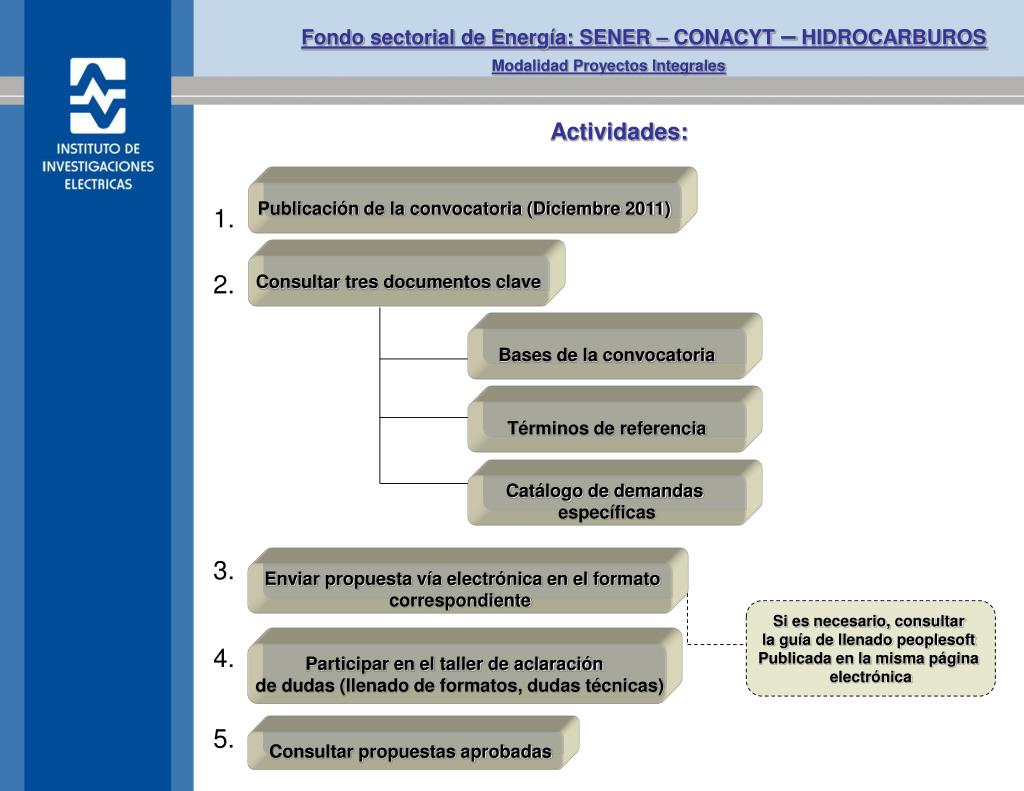 INSTITUTO DE INVESTIGACIONES ELECTRICAS

Fondo sectorial de Energía: SENER – CONACYT – HIDROCARBUROS

Modalidad Proyectos Integrales

Actividades:

1. Publicación de la convocatoria (Diciembre 2011)

2. Consultar tres documentos clave

Bases de la convocatoria

Términos de referencia

Catálogo de demandas específicas

3. Enviar propuesta vía electrónica en el formato correspondiente

Si es necesario, consultar la guía de llenado peoplesoft Publicada en la misma página electrónica

4. Participar en el taller de aclaración de dudas (llenado de formatos, dudas técnicas)

5. Consultar propuestas aprobadas